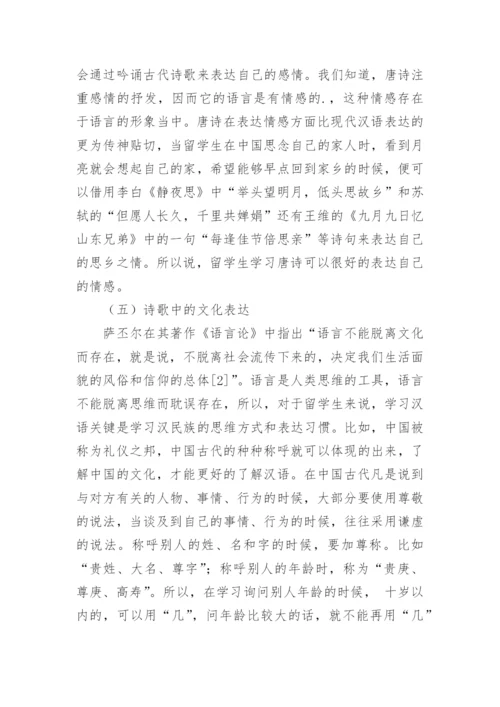 会通过吟诵古代诗歌来表达自己的感情。我们知道，唐诗注重感情的抒发，因而它的语言是有情感的.，这种情感存在于语言的形象当中。唐诗在表达情感方面比现代汉语表达的更为传神贴切，当留学生在中国思念自己的家人时，看到月亮就会想起自己的家，希望能够早点回到家乡的时候，便可以借用李白《静夜思》中“举头望明月，低头思故乡”和苏轼的“但愿人长久，千里共婵娟”还有王维的《九月九日忆山东兄弟》中的一句“每逢佳节倍思亲”等诗句来表达自己的思乡之情。所以说，留学生学习唐诗可以很好的表达自己的情感。

（五）诗歌中的文化表达

萨丕尔在其著作《语言论》中指出“语言不能脱离文化而存在，就是说，不脱离社会流传下来的，决定我们生活面貌的风俗和信仰的总体[2]”。语言是人类思维的工具，语言不能脱离思维而耽误存在，所以，对于留学生来说，学习汉语关键是学习汉民族的思维方式和表达习惯。比如，中国被称为礼仪之邦，中国古代的种种称呼就可以体现的出来，了解中国的文化，才能更好的了解汉语。在中国古代凡是说到与对方有关的人物、事情、行为的时候，大部分要使用尊敬的说法，当谈及到自己的事情、行为的时候，往往采用谦虚的说法。称呼别人的姓、名和字的时候，要加尊称。比如“贵姓、大名、尊字”；称呼别人的年龄时，称为“贵庚、尊庚、高寿”。所以，在学习询问别人年龄的时候， 十岁以内的，可以用“几”，问年龄比较大的话，就不能再用“几”